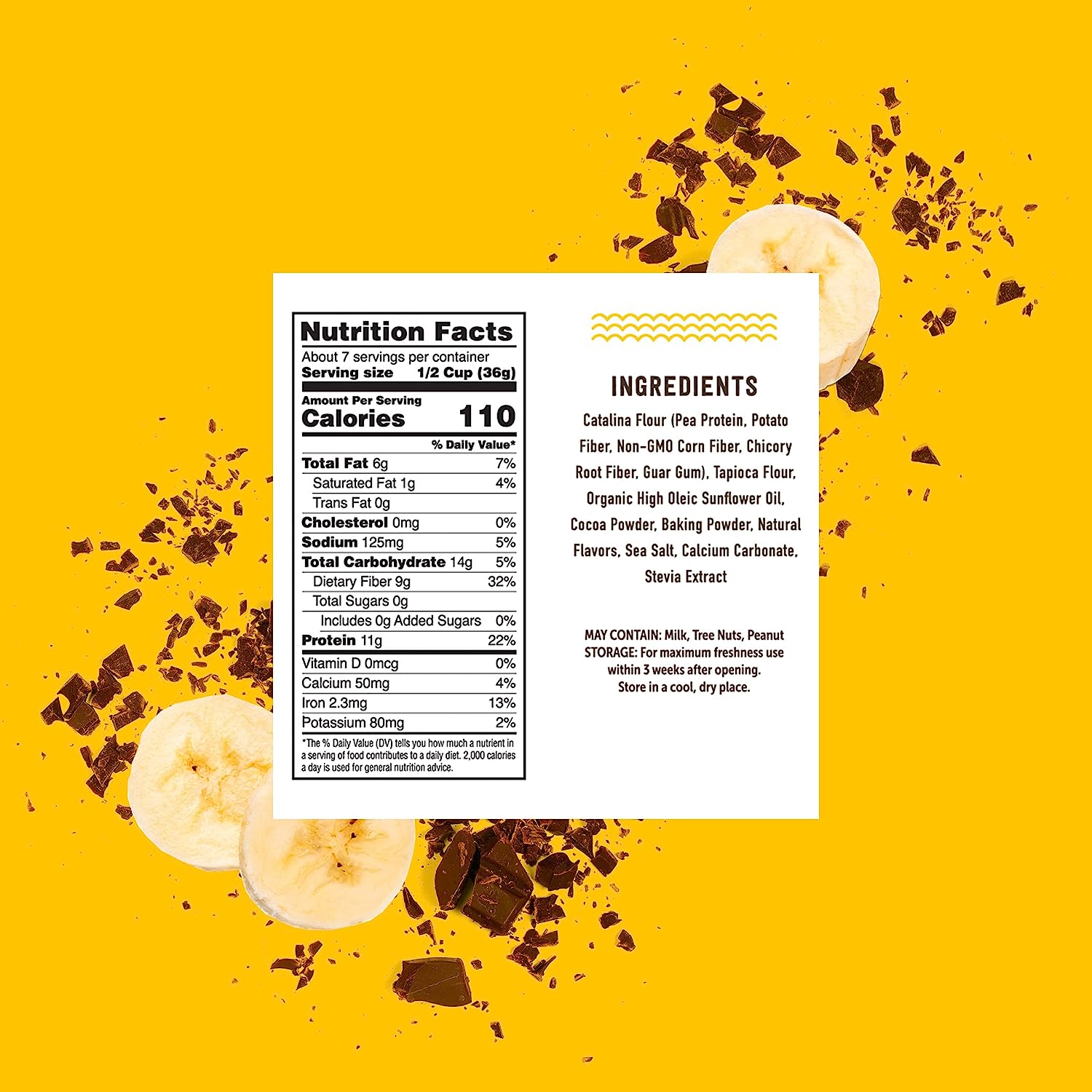 Nutrition Facts

About 7 servings per container
Serving size 1/2 Cup (36g)

Amount Per Serving
Calories 110

% Daily Value*

Total Fat 6g 7%
Saturated Fat 1g 4%
Trans Fat 0g
Cholesterol 0mg 0%
Sodium 125mg 5%
Total Carbohydrate 14g 5%
Dietary Fiber 9g 32%
Total Sugars 0g
Includes 0g Added Sugars 0%
Protein 11g 22%
Vitamin D 0mcg 0%
Calcium 50mg 4%
Iron 2.3mg 13%
Potassium 80mg 2%

*The % Daily Value (DV) tells you how much a nutrient in a serving of food contributes to a daily diet. 2,000 calories a day is used for general nutrition advice.

INGREDIENTS

Catalina Flour (Pea Protein, Potato Fiber, Non-GMO Corn Fiber, Chicory Root Fiber, Guar Gum), Tapioca Flour, Organic High Oleic Sunflower Oil, Cocoa Powder, Baking Powder, Natural Flavors, Sea Salt, Calcium Carbonate, Stevia Extract

MAY CONTAIN: Milk, Tree Nuts, Peanut
STORAGE: For maximum freshness use within 3 weeks after opening. Store in a cool, dry place.